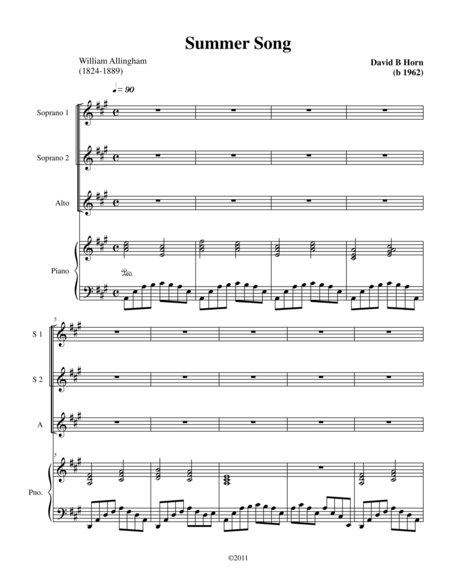 Summer Song

William Allingham
(1824-1889)

David B Horn
(b 1962)

♩= 90

Soprano 1

Soprano 2

Alto

Piano

Ped.

5

S 1

S 2

A

5

Pno.

©2011